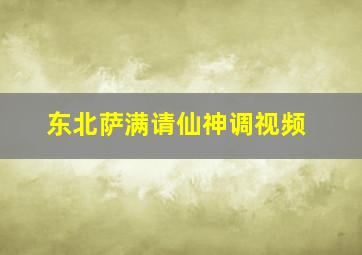 东北萨满请仙神调视频